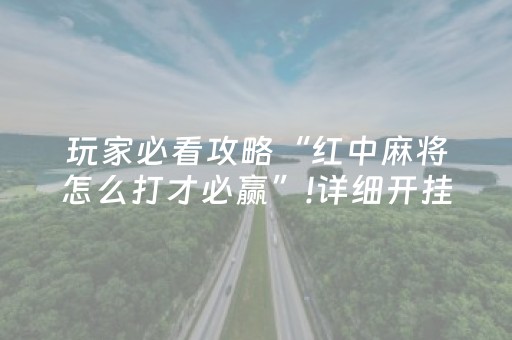 玩家必看攻略“红中麻将怎么打才必赢”!详细开挂